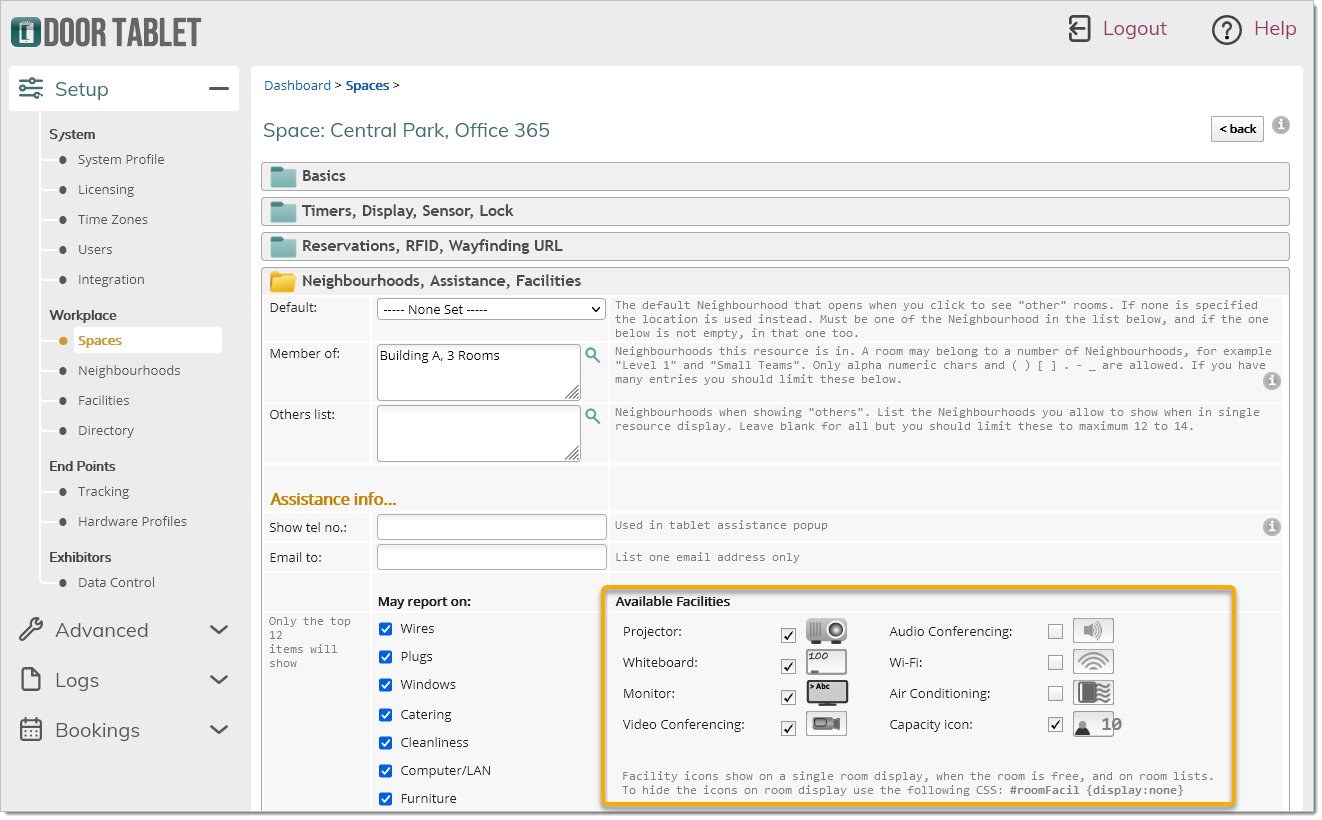 DOOR TABLET

Logout

Help

Setup

System
System Profile
Licensing
Time Zones
Users
Integration

Workplace
Spaces
Neighbourhoods
Facilities
Directory

End Points
Tracking
Hardware Profiles

Exhibitors
Data Control

Advanced

Logs

Bookings

Dashboard > Spaces >

Space: Central Park, Office 365

< back

Basics

Timers, Display, Sensor, Lock

Reservations, RFID, Wayfinding URL

Neighbourhoods, Assistance, Facilities

Default: ----- None Set ----- The default Neighbourhood that opens when you click to see "other" rooms. If none is specified the location is used instead. Must be one of the Neighbourhood in the list below, and if the one below is not empty, in that one too.

Member of: Building A, 3 Rooms Neighbourhoods this resource is in. A room may belong to a number of Neighbourhoods, for example "Level 1" and "Small Teams". Only alpha numeric chars and ( ) [ ] . - _ are allowed. If you have many entries you should limit these below.

Others list: Neighbourhoods when showing "others". List the Neighbourhoods you allow to show when in single resource display. Leave blank for all but you should limit these to maximum 12 to 14.

Assistance info...

Show tel no.: Used in tablet assistance popup

Email to: List one email address only

Only the top 12 items will show

May report on:
Wires
Plugs
Windows
Catering
Cleanliness
Computer/LAN
Furniture

Available Facilities

Projector:
Whiteboard: 100
Monitor: > Abc
Video Conferencing:
Audio Conferencing:
Wi-Fi:
Air Conditioning:
Capacity icon: 10

Facility icons show on a single room display, when the room is free, and on room lists. To hide the icons on room display use the following CSS: #roomFacil {display:none}